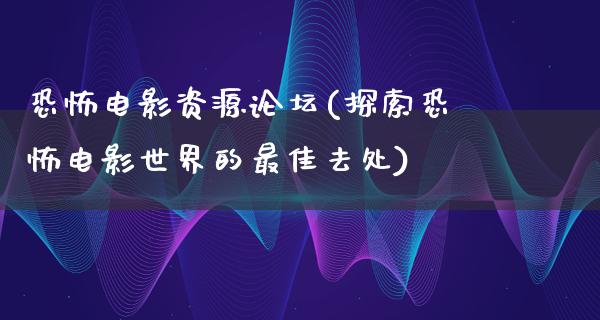 恐怖电影资源论坛(探索恐怖电影世界的最佳去处)